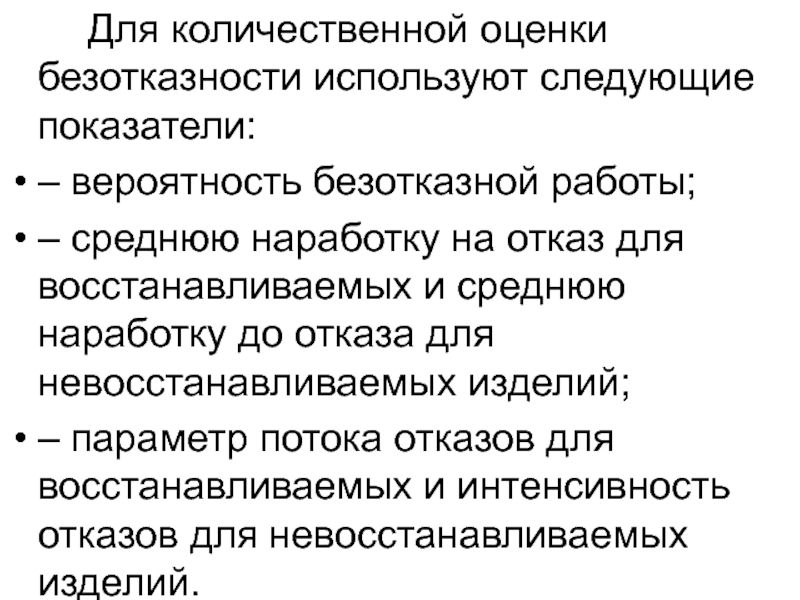 Для количественной оценки безотказности используют следующие показатели:

• – вероятность безотказной работы;

• – среднюю наработку на отказ для восстанавливаемых и среднюю наработку до отказа для невосстанавливаемых изделий;

• – параметр потока отказов для восстанавливаемых и интенсивность отказов для невосстанавливаемых изделий.